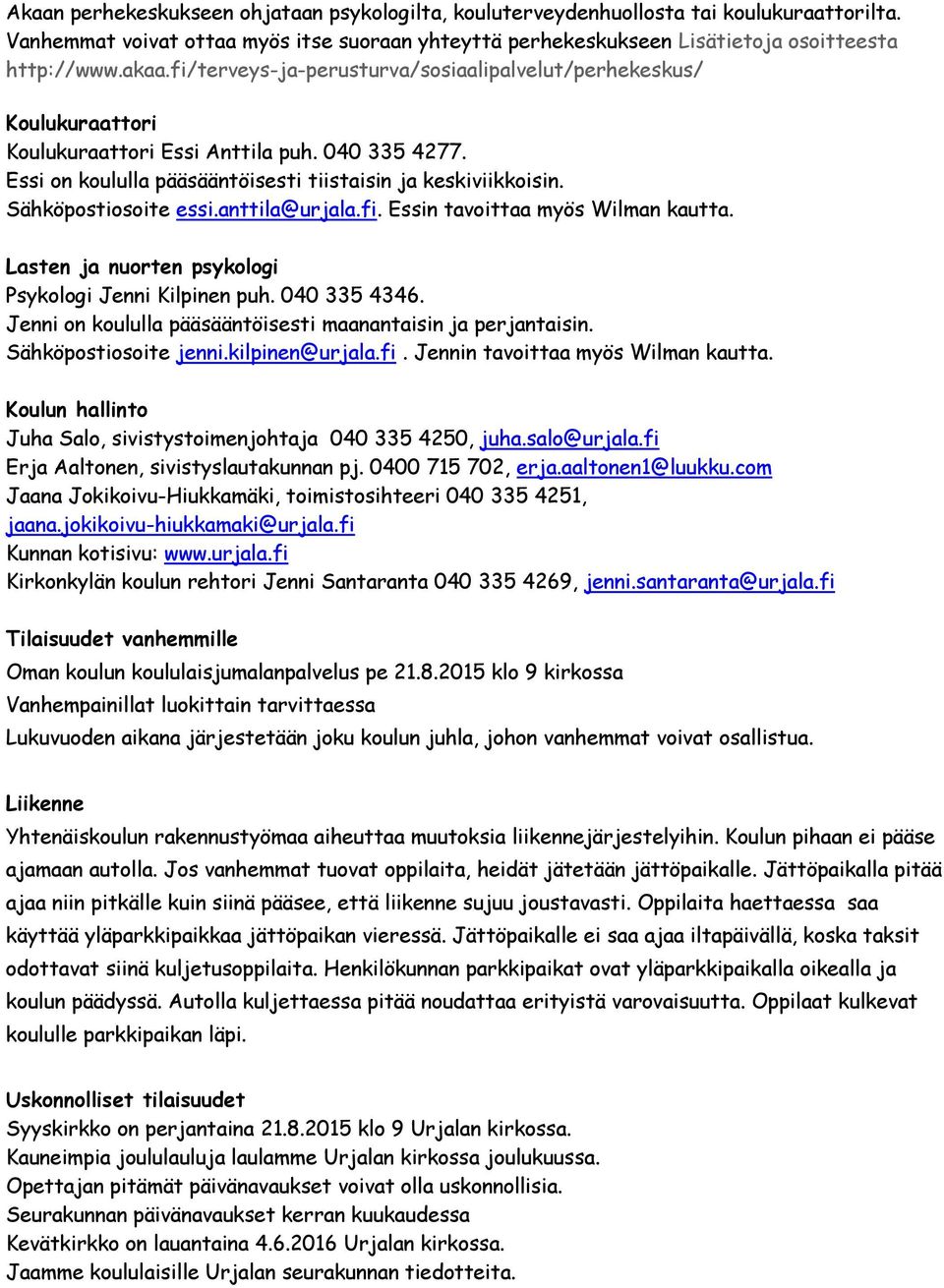 Akaan perhekeskukseen ohjataan psykologilta, kouluterveydenhuollosta tai koulukuraattorilta. Vanhemmat voivat ottaa myös itse suoraan yhteyttä perhekeskukseen Lisätietoja osoitteesta http://www.akaa.fi/terveys-ja-perusturva/sosiaalipalvelut/perhekeskus/

Koulukuraattori
Koulukuraattori Essi Anttila puh. 040 335 4277.
Essi on koululla pääsääntöisesti tiistaisin ja keskiviikkoisin.
Sähköpostiosoite essi.anttila@urjala.fi. Essin tavoittaa myös Wilman kautta.

Lasten ja nuorten psykologi
Psykologi Jenni Kilpinen puh. 040 335 4346.
Jenni on koululla pääsääntöisesti maanantaisin ja perjantaisin.
Sähköpostiosoite jenni.kilpinen@urjala.fi . Jennin tavoittaa myös Wilman kautta.

Koulun hallinto
Juha Salo, sivistystoimenjohtaja 040 335 4250, juha.salo@urjala.fi
Erja Aaltonen, sivistyslautakunnan pj. 0400 715 702, erja.aaltonen1@luukku.com
Jaana Jokikoivu-Hiukkamäki, toimistosihteeri 040 335 4251, jaana.jokikoivu-hiukkamaki@urjala.fi
Kunnan kotisivu: www.urjala.fi
Kirkonkylän koulun rehtori Jenni Santaranta 040 335 4269, jenni.santaranta@urjala.fi

Tilaisuudet vanhemmille
Oman koulun koululaisjumalanpalvelus pe 21.8.2015 klo 9 kirkossa
Vanhempainillat luokittain tarvittaessa
Lukuvuoden aikana järjestetään joku koulun juhla, johon vanhemmat voivat osallistua.

Liikenne
Yhtenäiskoulun rakennustyömaa aiheuttaa muutoksia liikennejärjestelyihin. Koulun pihaan ei pääse ajamaan autolla. Jos vanhemmat tuovat oppilaita, heidät jätetään jättöpaikalle. Jättöpaikalla pitää ajaa niin pitkälle kuin siinä pääsee, että liikenne sujuu joustavasti. Oppilaita haettaessa saa käyttää yläparkkipaikkaa jättöpaikan vieressä. Jättöpaikalle ei saa ajaa iltapäivällä, koska taksit odottavat siinä kuljetusoppilaita. Henkilökunnan parkkipaikat ovat yläparkkipaikalla oikealla ja koulun päädyssä. Autolla kuljettaessa pitää noudattaa erityistä varovaisuutta. Oppilaat kulkevat koululle parkkipaikan läpi.

Uskonnolliset tilaisuudet
Syyskirkko on perjantaina 21.8.2015 klo 9 Urjalan kirkossa.
Kauneimpia joululauluja laulamme Urjalan kirkossa joulukuussa.
Opettajan pitämät päivänavaukset voivat olla uskonnollisia.
Seurakunnan päivänavaukset kerran kuukaudessa
Kevätkirkko on lauantaina 4.6.2016 Urjalan kirkossa.
Jaamme koululaisille Urjalan seurakunnan tiedotteita.